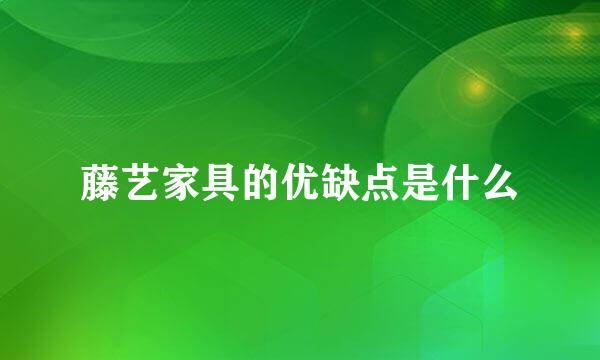 藤艺家具的优缺点是什么